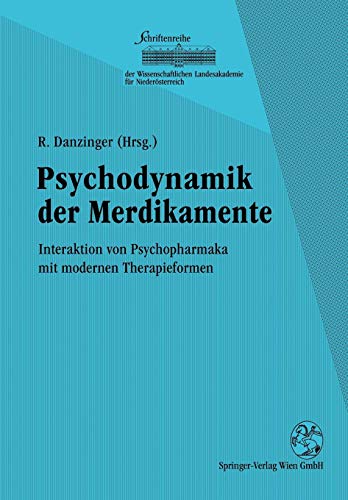 Schriftenreihe
der Wissenschaftlichen Landesakademie für Niederösterreich

R. Danzinger (Hrsg.)

Psychodynamik der Merdikamente

Interaktion von Psychopharmaka mit modernen Therapieformen

Springer-Verlag Wien GmbH